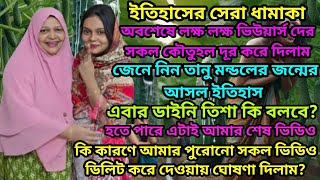 ইতিহাসের সেরা ধামাকা
অবশেষে লক্ষ লক্ষ ভিউয়ার্স দের
সকল কৌতুহল দূর করে দিলাম
জেনে নিন তানু মন্ডলের জন্মের
আসল ইতিহাস
এবার ডাইনি তিশা কি বলবে?
হতে পারে এটাই আমার শেষ ভিডিও
কি কারণে আমার পুরোনো সকল ভিডিও
ডিলিট করে দেওয়ায় ঘোষণা দিলাম?